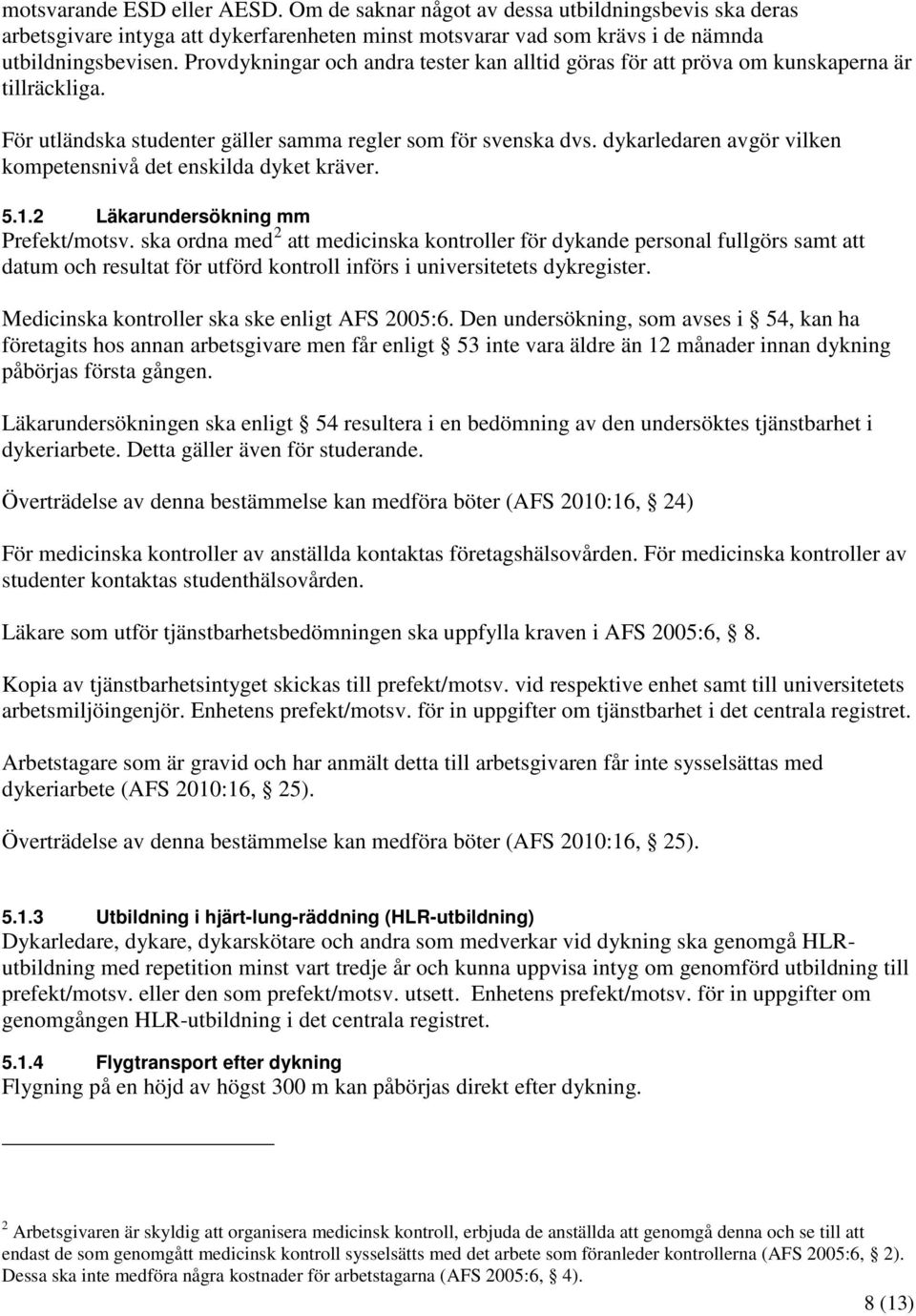 motsvarande ESD eller AESD. Om de saknar något av dessa utbildningsbevis ska deras arbetsgivare intyga att dykerfarenheten minst motsvarar vad som krävs i de nämnda utbildningsbevisen. Provdykningar och andra tester kan alltid göras för att pröva om kunskaperna är tillräckliga.

För utländska studenter gäller samma regler som för svenska dvs. dykarledaren avgör vilken kompetensnivå det enskilda dyket kräver.

5.1.2 Läkarundersökning mm
Prefekt/motsv. ska ordna med$^2$ att medicinska kontroller för dykande personal fullgörs samt att datum och resultat för utförd kontroll införs i universitetets dykregister.

Medicinska kontroller ska ske enligt AFS 2005:6. Den undersökning, som avses i § 54, kan ha företagits hos annan arbetsgivare men får enligt § 53 inte vara äldre än 12 månader innan dykning påbörjas första gången.

Läkarundersökningen ska enligt § 54 resultera i en bedömning av den undersöktes tjänstbarhet i dykeriarbete. Detta gäller även för studerande.

Överträdelse av denna bestämmelse kan medföra böter (AFS 2010:16, § 24)

För medicinska kontroller av anställda kontaktas företagshälsovården. För medicinska kontroller av studenter kontaktas studenthälsovården.

Läkare som utför tjänstbarhetsbedömningen ska uppfylla kraven i AFS 2005:6, § 8.

Kopia av tjänstbarhetsintyget skickas till prefekt/motsv. vid respektive enhet samt till universitetets arbetsmiljöingenjör. Enhetens prefekt/motsv. för in uppgifter om tjänstbarhet i det centrala registret.

Arbetstagare som är gravid och har anmält detta till arbetsgivaren får inte sysselsättas med dykeriarbete (AFS 2010:16, § 25).

Överträdelse av denna bestämmelse kan medföra böter (AFS 2010:16, § 25).

5.1.3 Utbildning i hjärt-lung-räddning (HLR-utbildning)
Dykarledare, dykare, dykarskötare och andra som medverkar vid dykning ska genomgå HLR-utbildning med repetition minst vart tredje år och kunna uppvisa intyg om genomförd utbildning till prefekt/motsv. eller den som prefekt/motsv. utsett. Enhetens prefekt/motsv. för in uppgifter om genomgången HLR-utbildning i det centrala registret.

5.1.4 Flygtransport efter dykning
Flygning på en höjd av högst 300 m kan påbörjas direkt efter dykning.

$^2$ Arbetsgivaren är skyldig att organisera medicinsk kontroll, erbjuda de anställda att genomgå denna och se till att endast de som genomgått medicinsk kontroll sysselsätts med det arbete som föranleder kontrollerna (AFS 2005:6, § 2). Dessa ska inte medföra några kostnader för arbetstagarna (AFS 2005:6, § 4).

8 (13)